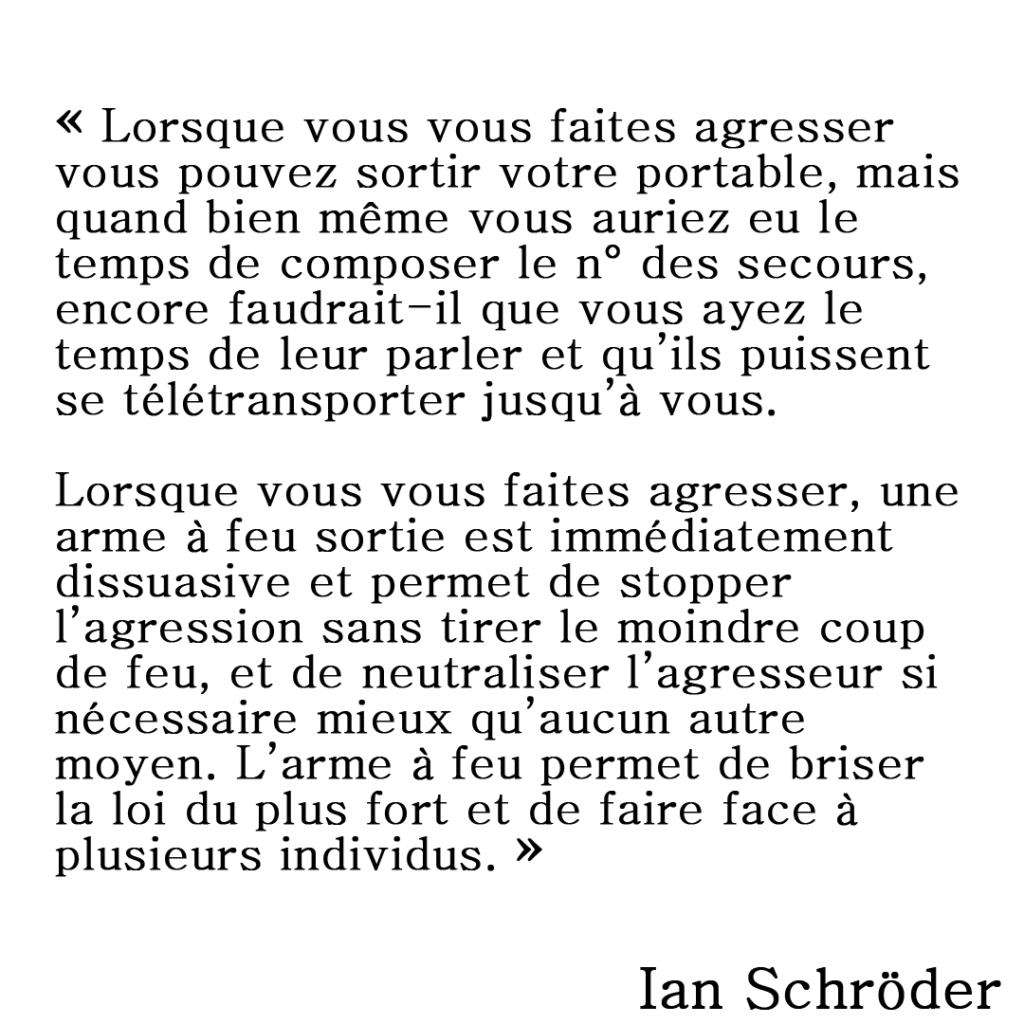 « Lorsque vous vous faites agresser vous pouvez sortir votre portable, mais quand bien même vous auriez eu le temps de composer le n° des secours, encore faudrait-il que vous ayez le temps de leur parler et qu'ils puissent se télétransporter jusqu'à vous.

Lorsque vous vous faites agresser, une arme à feu sortie est immédiatement dissuasive et permet de stopper l'agression sans tirer le moindre coup de feu, et de neutraliser l'agresseur si nécessaire mieux qu'aucun autre moyen. L'arme à feu permet de briser la loi du plus fort et de faire face à plusieurs individus. »

Ian Schröder